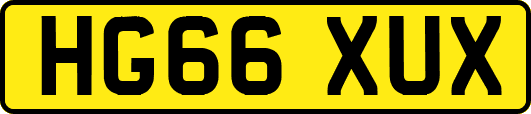 HG66 XUX